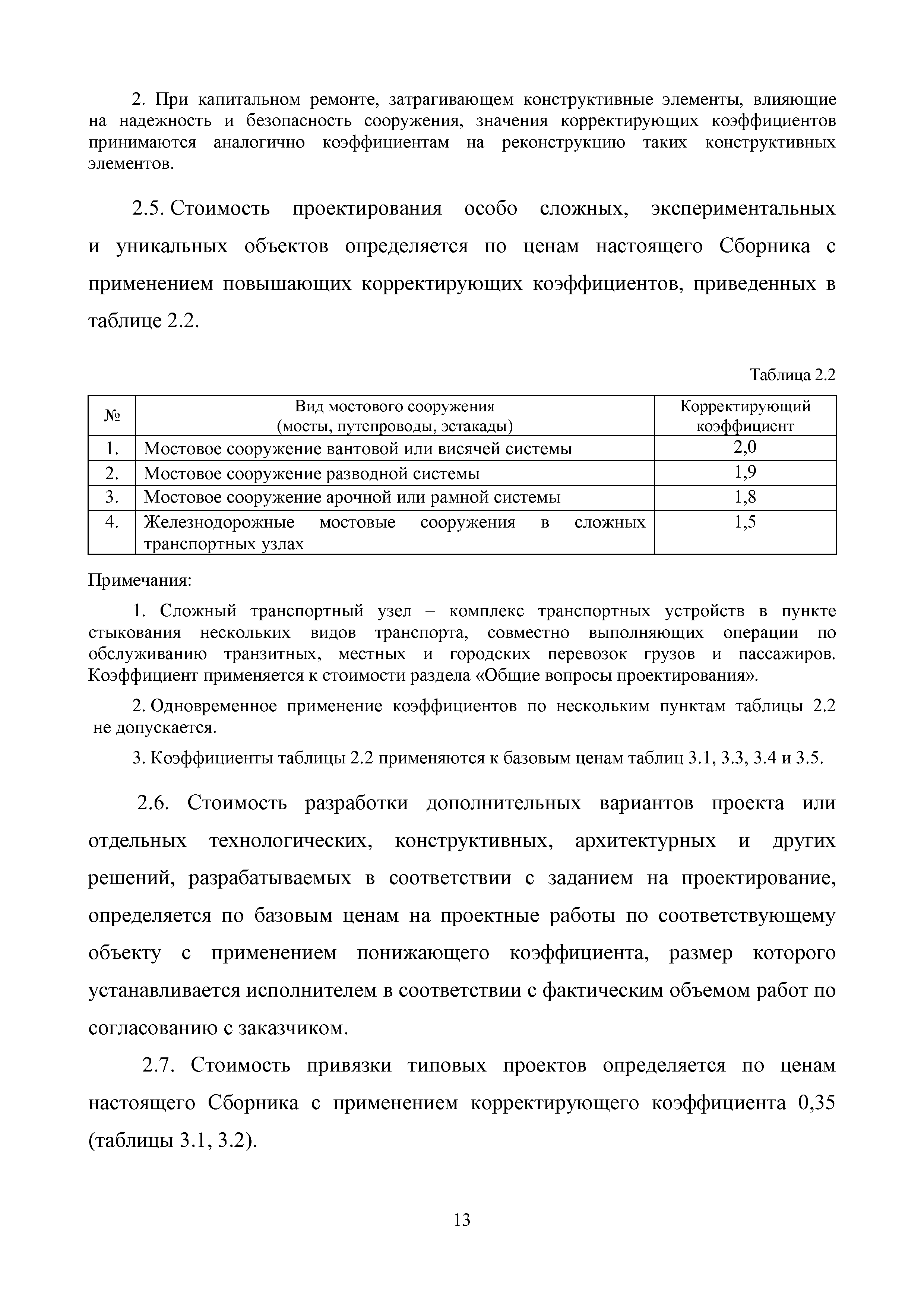 2. При капитальном ремонте, затрагивающем конструктивные элементы, влияющие на надежность и безопасность сооружения, значения корректирующих коэффициентов принимаются аналогично коэффициентам на реконструкцию таких конструктивных элементов.

2.5. Стоимость проектирования особо сложных, экспериментальных и уникальных объектов определяется по ценам настоящего Сборника с применением повышающих корректирующих коэффициентов, приведенных в таблице 2.2.

Таблица 2.2

| № | Вид мостового сооружения (мосты, путепроводы, эстакады) | Корректирующий коэффициент |
|---|---|---|
| 1. | Мостовое сооружение вантовой или висячей системы | 2,0 |
| 2. | Мостовое сооружение разводной системы | 1,9 |
| 3. | Мостовое сооружение арочной или рамной системы | 1,8 |
| 4. | Железнодорожные мостовые сооружения в сложных транспортных узлах | 1,5 |

Примечания:

1. Сложный транспортный узел – комплекс транспортных устройств в пункте стыкования нескольких видов транспорта, совместно выполняющих операции по обслуживанию транзитных, местных и городских перевозок грузов и пассажиров. Коэффициент применяется к стоимости раздела «Общие вопросы проектирования».

2. Одновременное применение коэффициентов по нескольким пунктам таблицы 2.2 не допускается.

3. Коэффициенты таблицы 2.2 применяются к базовым ценам таблиц 3.1, 3.3, 3.4 и 3.5.

2.6. Стоимость разработки дополнительных вариантов проекта или отдельных технологических, конструктивных, архитектурных и других решений, разрабатываемых в соответствии с заданием на проектирование, определяется по базовым ценам на проектные работы по соответствующему объекту с применением понижающего коэффициента, размер которого устанавливается исполнителем в соответствии с фактическим объемом работ по согласованию с заказчиком.

2.7. Стоимость привязки типовых проектов определяется по ценам настоящего Сборника с применением корректирующего коэффициента 0,35 (таблицы 3.1, 3.2).

13